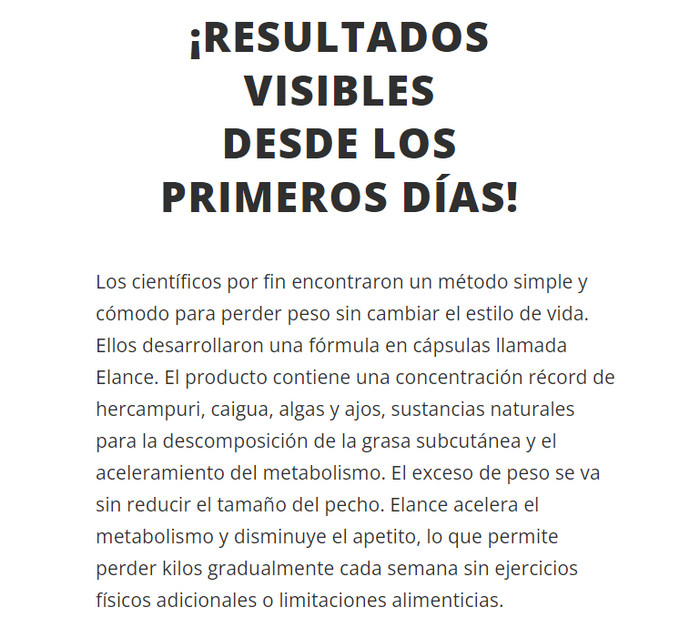 ¡RESULTADOS VISIBLES DESDE LOS PRIMEROS DÍAS!

Los científicos por fin encontraron un método simple y cómodo para perder peso sin cambiar el estilo de vida. Ellos desarrollaron una fórmula en cápsulas llamada Elance. El producto contiene una concentración récord de hercampuri, caigua, algas y ajos, sustancias naturales para la descomposición de la grasa subcutánea y el aceleramiento del metabolismo. El exceso de peso se va sin reducir el tamaño del pecho. Elance acelera el metabolismo y disminuye el apetito, lo que permite perder kilos gradualmente cada semana sin ejercicios físicos adicionales o limitaciones alimenticias.